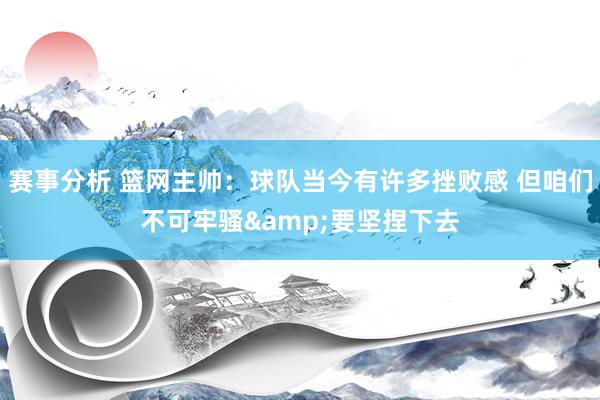 赛事分析 篮网主帅：球队当今有许多挫败感 但咱们不可牢骚&amp;要坚捏下去